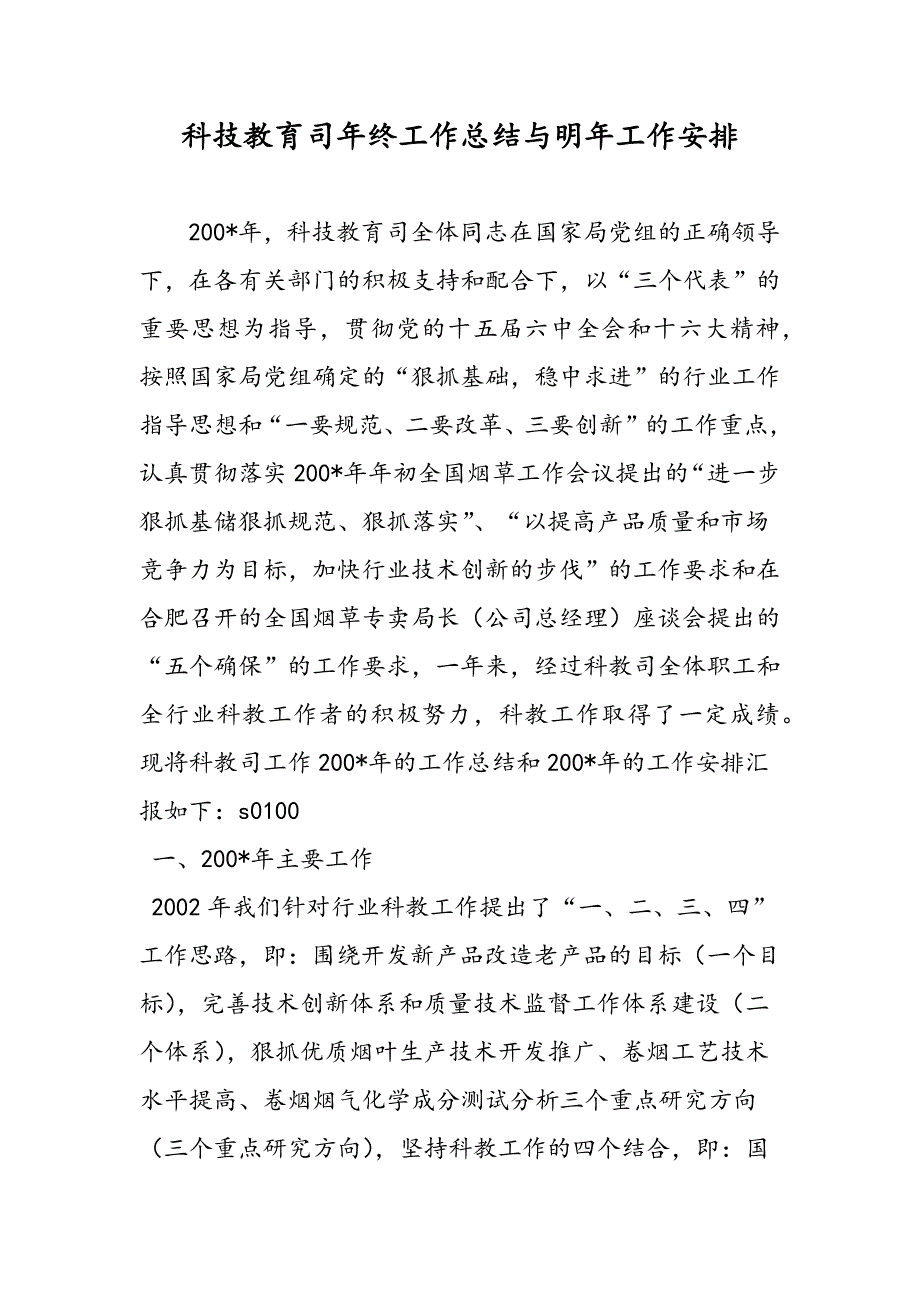 科技教育司年终工作总结与明年工作安排

200*年，科技教育司全体同志在国家局党组的正确领导下，在各有关部门的积极支持和配合下，以“三个代表”的重要思想为指导，贯彻党的十五届六中全会和十六大精神，按照国家局党组确定的“狠抓基础，稳中求进”的行业工作指导思想和“一要规范、二要改革、三要创新”的工作重点，认真贯彻落实200*年年初全国烟草工作会议提出的“进一步狠抓基储狠抓规范、狠抓落实”、“以提高产品质量和市场竞争力为目标，加快行业技术创新的步伐”的工作要求和在合肥召开的全国烟草专卖局长（公司总经理）座谈会提出的“五个确保”的工作要求，一年来，经过科教司全体职工和全行业科教工作者的积极努力，科教工作取得了一定成绩。现将科教司工作200*年的工作总结和200*年的工作安排汇报如下：s0100

一、200*年主要工作

2002年我们针对行业科教工作提出了“一、二、三、四”工作思路，即：围绕开发新产品改造老产品的目标（一个目标），完善技术创新体系和质量技术监督工作体系建设（二个体系），狠抓优质烟叶生产技术开发推广、卷烟工艺技术水平提高、卷烟烟气化学成分测试分析三个重点研究方向（三个重点研究方向），坚持科教工作的四个结合，即：国